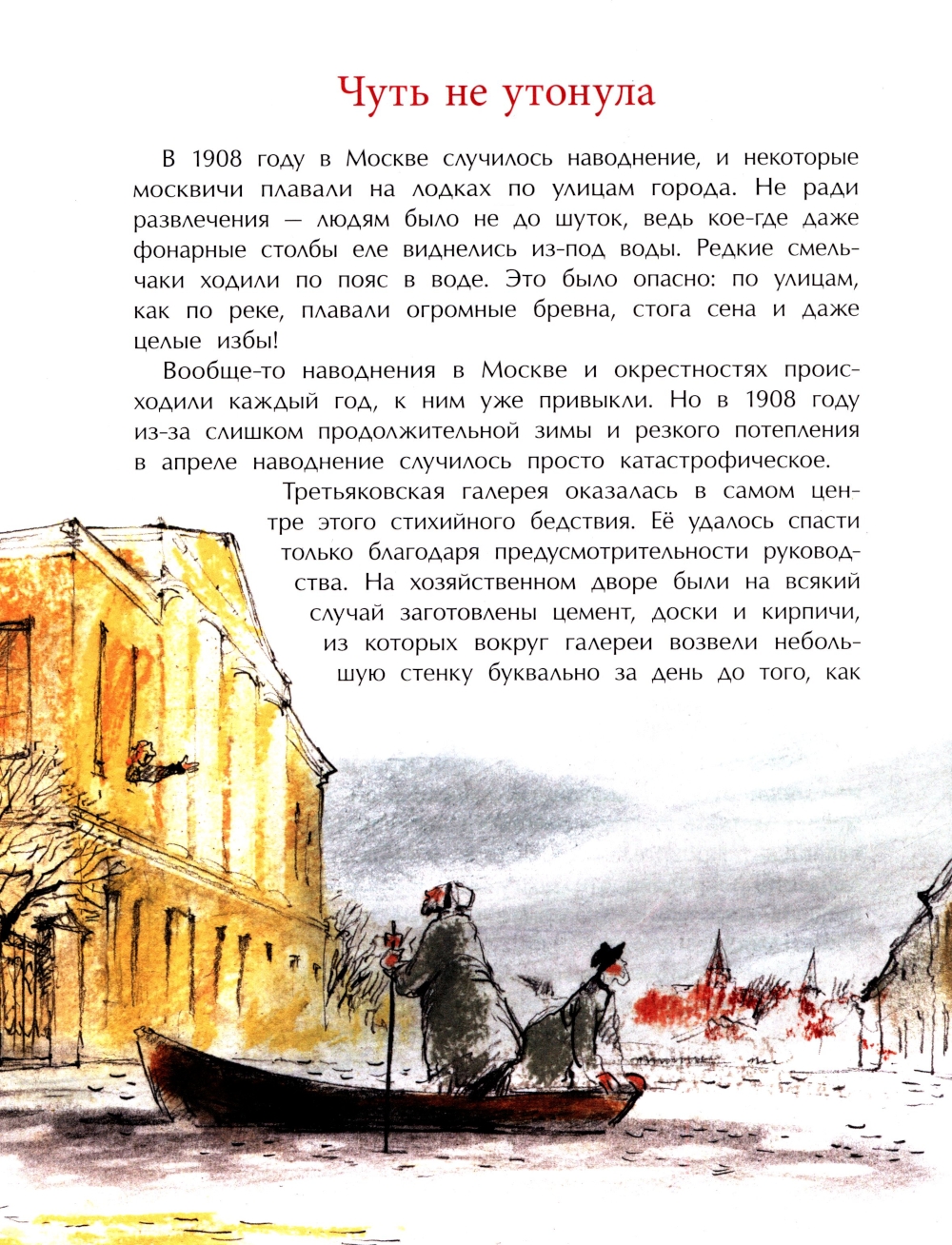 Чуть не утонула

В 1908 году в Москве случилось наводнение, и некоторые москвичи плавали на лодках по улицам города. Не ради развлечения — людям было не до шуток, ведь кое-где даже фонарные столбы еле виднелись из-под воды. Редкие смельчаки ходили по пояс в воде. Это было опасно: по улицам, как по реке, плавали огромные бревна, стога сена и даже целые избы!

Вообще-то наводнения в Москве и окрестностях происходили каждый год, к ним уже привыкли. Но в 1908 году из-за слишком продолжительной зимы и резкого потепления в апреле наводнение случилось просто катастрофическое.

Третьяковская галерея оказалась в самом центре этого стихийного бедствия. Её удалось спасти только благодаря предусмотрительности руководства. На хозяйственном дворе были на всякий случай заготовлены цемент, доски и кирпичи, из которых вокруг галереи возвели небольшую стенку буквально за день до того, как